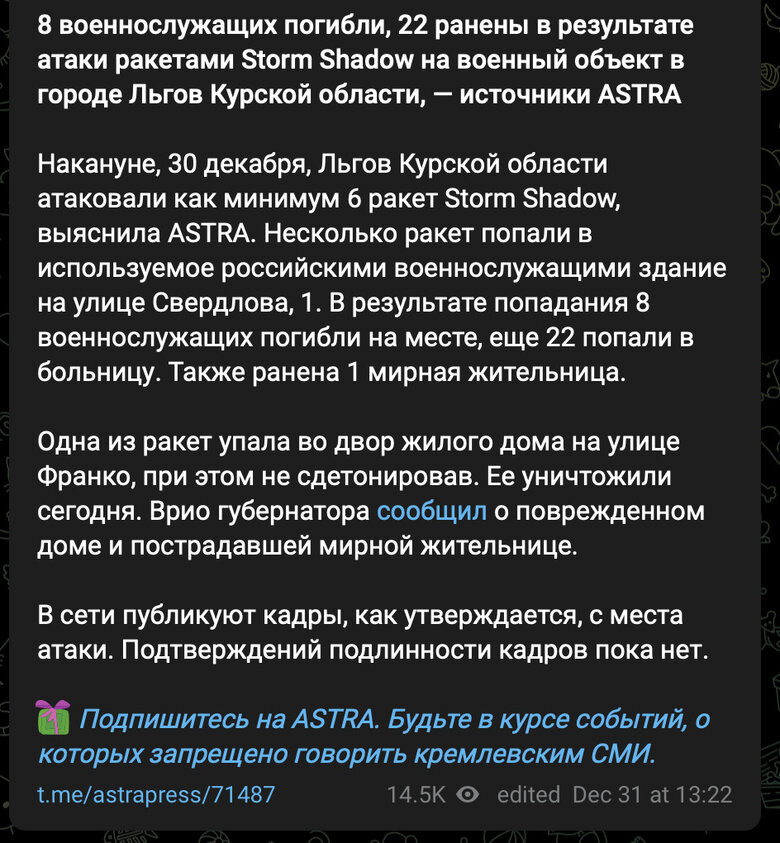 8 военнослужащих погибли, 22 ранены в результате атаки ракетами Storm Shadow на военный объект в городе Льгов Курской области, — источники ASTRA

Накануне, 30 декабря, Льгов Курской области атаковали как минимум 6 ракет Storm Shadow, выяснила ASTRA. Несколько ракет попали в используемое российскими военнослужащими здание на улице Свердлова, 1. В результате попадания 8 военнослужащих погибли на месте, еще 22 попали в больницу. Также ранена 1 мирная жительница.

Одна из ракет упала во двор жилого дома на улице Франко, при этом не сдетонировав. Ее уничтожили сегодня. Врио губернатора сообщил о поврежденном доме и пострадавшей мирной жительнице.

В сети публикуют кадры, как утверждается, с места атаки. Подтверждений подлинности кадров пока нет.

🎁 Подпишитесь на ASTRA. Будьте в курсе событий, о которых запрещено говорить кремлевским СМИ.

t.me/astrapress/71487 14.5K edited Dec 31 at 13:22